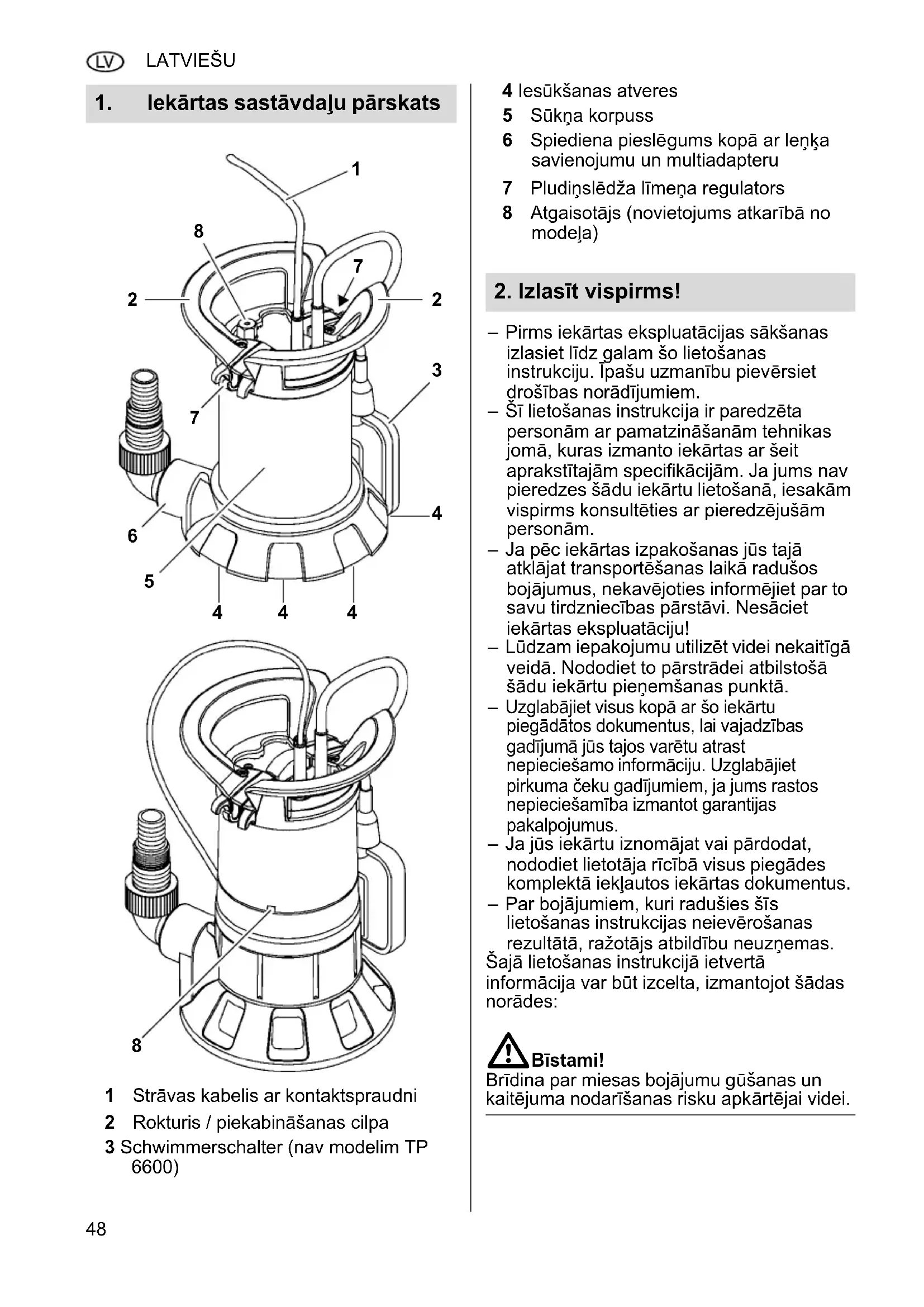 LV LATVIEŠU

1. Iekārtas sastāvdaļu pārskats

1
8
7
2
2
3
7
4
6
5
4 4 4

8

1 Strāvas kabelis ar kontaktspraudni
2 Rokturis / piekabināšanas cilpa
3 Schwimmerschalter (nav modelim TP 6600)
4 Iesūkšanas atveres
5 Sūkņa korpuss
6 Spiediena pieslēgums kopā ar leņķa savienojumu un multiadapteru
7 Pludiņslēdža līmeņa regulators
8 Atgaisotājs (novietojums atkarībā no modeļa)

2. Izlasīt vispirms!

– Pirms iekārtas ekspluatācijas sākšanas izlasiet līdz galam šo lietošanas instrukciju. Īpašu uzmanību pievērsiet drošības norādījumiem.
– Šī lietošanas instrukcija ir paredzēta personām ar pamatzināšanām tehnikas jomā, kuras izmanto iekārtas ar šeit aprakstītajām specifikācijām. Ja jums nav pieredzes šādu iekārtu lietošanā, iesakām vispirms konsultēties ar pieredzējušām personām.
– Ja pēc iekārtas izpakošanas jūs tajā atklājat transportēšanas laikā radušos bojājumus, nekavējoties informējiet par to savu tirdzniecības pārstāvi. Nesāciet iekārtas ekspluatāciju!
– Lūdzam iepakojumu utilizēt videi nekaitīgā veidā. Nododiet to pārstrādei atbilstošā šādu iekārtu pieņemšanas punktā.
– Uzglabājiet visus kopā ar šo iekārtu piegādātos dokumentus, lai vajadzības gadījumā jūs tajos varētu atrast nepieciešamo informāciju. Uzglabājiet pirkuma čeku gadījumiem, ja jums rastos nepieciešamība izmantot garantijas pakalpojumus.
– Ja jūs iekārtu iznomājat vai pārdodat, nododiet lietotāja rīcībā visus piegādes komplektā iekļautos iekārtas dokumentus.
– Par bojājumiem, kuri radušies šīs lietošanas instrukcijas neievērošanas rezultātā, ražotājs atbildību neuzņemas.
Šajā lietošanas instrukcijā ietvertā informācija var būt izcelta, izmantojot šādas norādes:

Bīstami!
Brīdina par miesas bojājumu gūšanas un kaitējuma nodarīšanas risku apkārtējai videi.

48